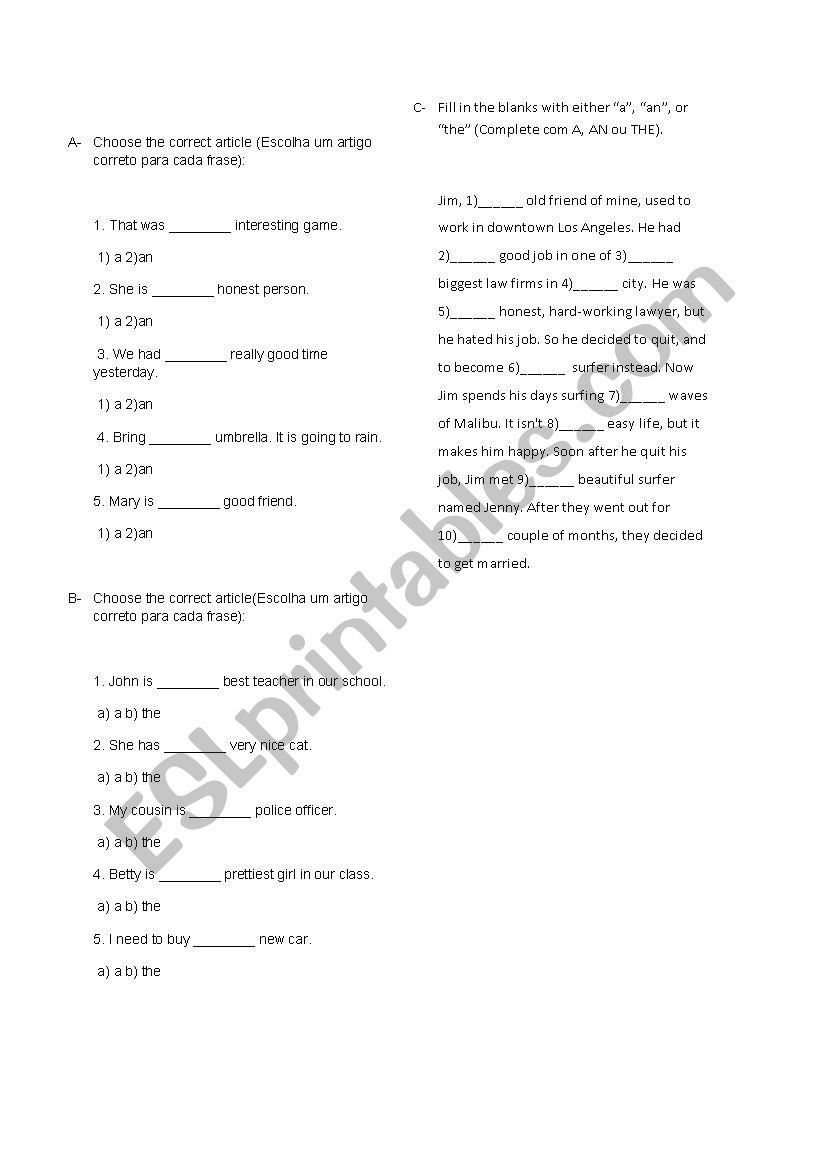 A- Choose the correct article (Escolha um artigo correto para cada frase):

1. That was ________ interesting game.

1) a 2)an

2. She is ________ honest person.

1) a 2)an

3. We had ________ really good time yesterday.

1) a 2)an

4. Bring ________ umbrella. It is going to rain.

1) a 2)an

5. Mary is ________ good friend.

1) a 2)an

B- Choose the correct article(Escolha um artigo correto para cada frase):

1. John is ________ best teacher in our school.

a) a b) the

2. She has ________ very nice cat.

a) a b) the

3. My cousin is ________ police officer.

a) a b) the

4. Betty is ________ prettiest girl in our class.

a) a b) the

5. I need to buy ________ new car.

a) a b) the

C- Fill in the blanks with either "a", "an", or "the" (Complete com A, AN ou THE).

Jim, 1)______ old friend of mine, used to work in downtown Los Angeles. He had 2)______ good job in one of 3)______ biggest law firms in 4)______ city. He was 5)______ honest, hard-working lawyer, but he hated his job. So he decided to quit, and to become 6)______ surfer instead. Now Jim spends his days surfing 7)______ waves of Malibu. It isn't 8)______ easy life, but it makes him happy. Soon after he quit his job, Jim met 9)______ beautiful surfer named Jenny. After they went out for 10)______ couple of months, they decided to get married.

ESLprintables.com